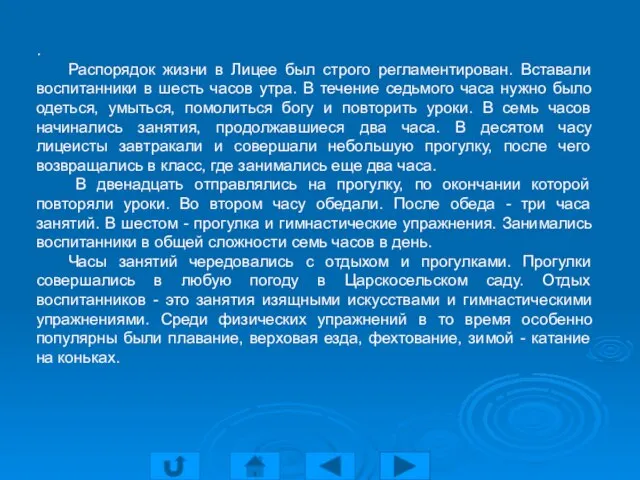 .

Распорядок жизни в Лицее был строго регламентирован. Вставали воспитанники в шесть часов утра. В течение седьмого часа нужно было одеться, умыться, помолиться богу и повторить уроки. В семь часов начинались занятия, продолжавшиеся два часа. В десятом часу лицеисты завтракали и совершали небольшую прогулку, после чего возвращались в класс, где занимались еще два часа.

В двенадцать отправлялись на прогулку, по окончании которой повторяли уроки. Во втором часу обедали. После обеда - три часа занятий. В шестом - прогулка и гимнастические упражнения. Занимались воспитанники в общей сложности семь часов в день.

Часы занятий чередовались с отдыхом и прогулками. Прогулки совершались в любую погоду в Царскосельском саду. Отдых воспитанников - это занятия изящными искусствами и гимнастическими упражнениями. Среди физических упражнений в то время особенно популярны были плавание, верховая езда, фехтование, зимой - катание на коньках.